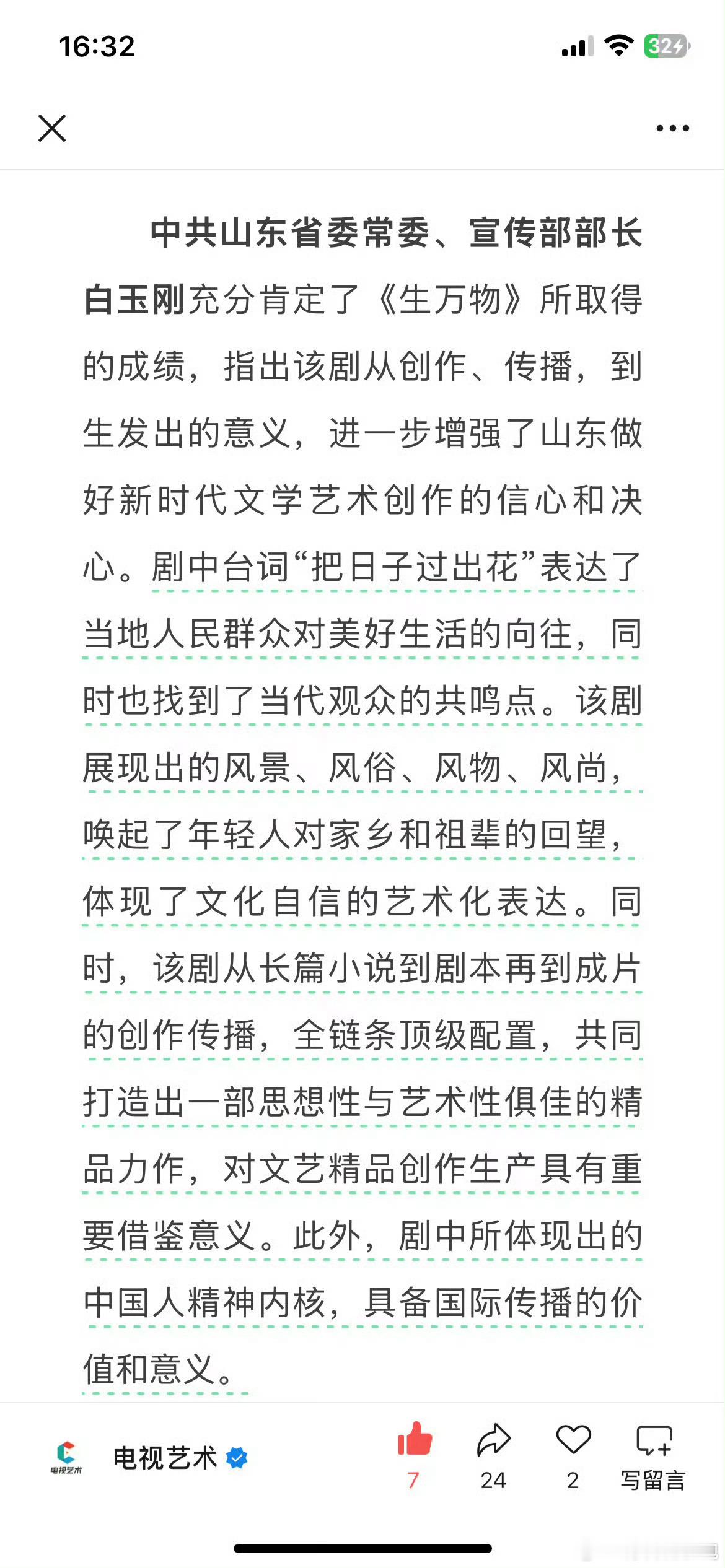 16:32

32

中共山东省委常委、宣传部部长白玉刚充分肯定了《生万物》所取得的成绩，指出该剧从创作、传播，到生发出的意义，进一步增强了山东做好新时代文学艺术创作的信心和决心。剧中台词“把日子过出花”表达了当地人民群众对美好生活的向往，同时也找到了当代观众的共鸣点。该剧展现出的风景、风俗、风物、风尚，唤起了年轻人对家乡和祖辈的回望，体现了文化自信的艺术化表达。同时，该剧从长篇小说到剧本再到成片的创作传播，全链条顶级配置，共同打造出一部思想性与艺术性俱佳的精品力作，对文艺精品创作生产具有重要借鉴意义。此外，剧中所体现出的中国人精神内核，具备国际传播的价值和意义。

电视艺术

电视艺术

7

24

2

写留言